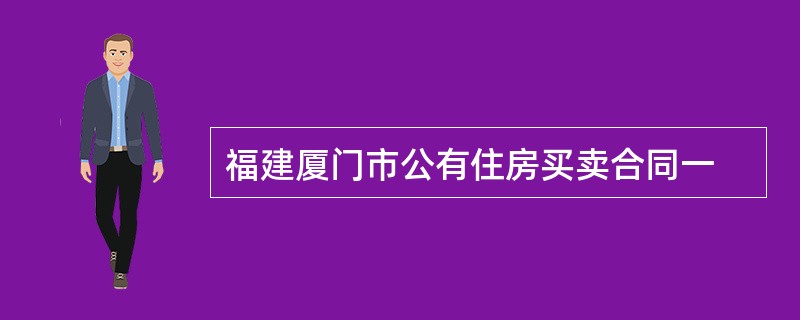 福建厦门市公有住房买卖合同一